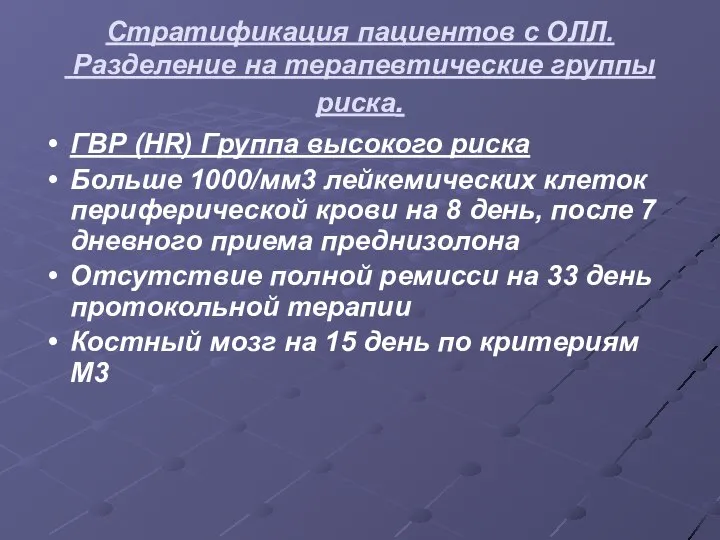 Стратификация пациентов с ОЛЛ. Разделение на терапевтические группы риска.

• ГВР (HR) Группа высокого риска
• Больше 1000/мм3 лейкемических клеток периферической крови на 8 день, после 7 дневного приема преднизолона
• Отсутствие полной ремисси на 33 день протокольной терапии
• Костный мозг на 15 день по критериям М3